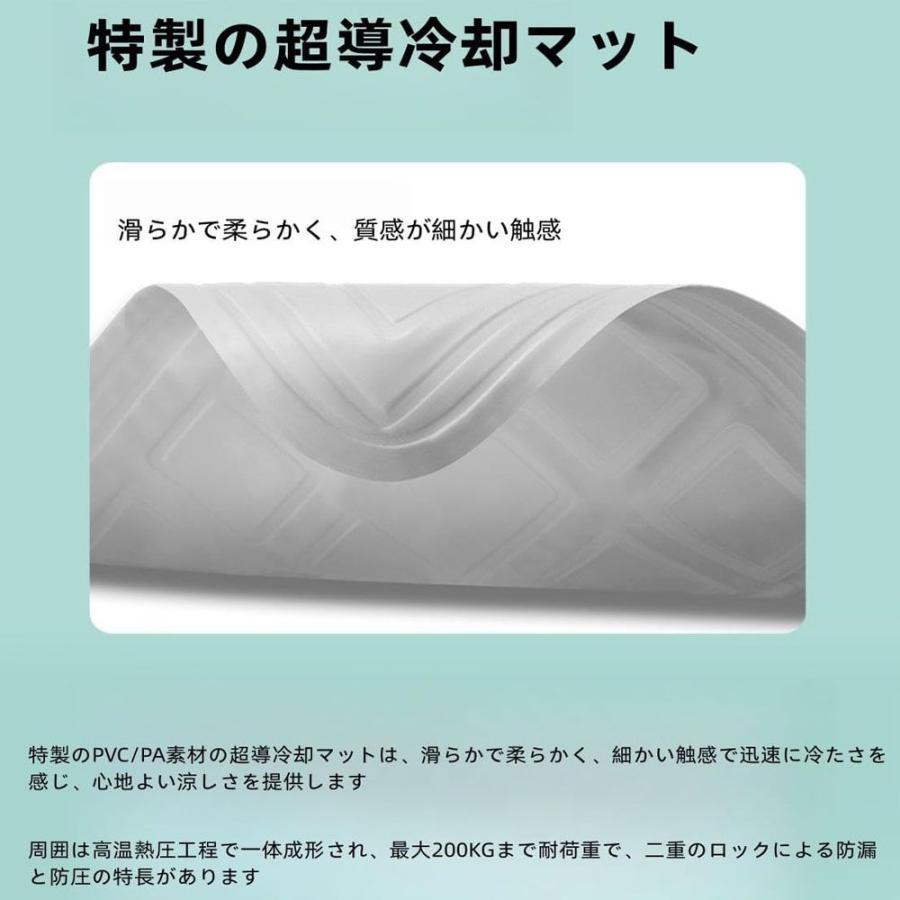 特製の超導冷却マット

滑らかで柔らかく、質感が細かい触感

特製のPVC/PA素材の超導冷却マットは、滑らかで柔らかく、細かい触感で迅速に冷たさを感じ、心地よい涼しさを提供します

周囲は高温熱圧工程で一体成形され、最大200KGまで耐荷重で、二重のロックによる防漏と防圧の特長があります